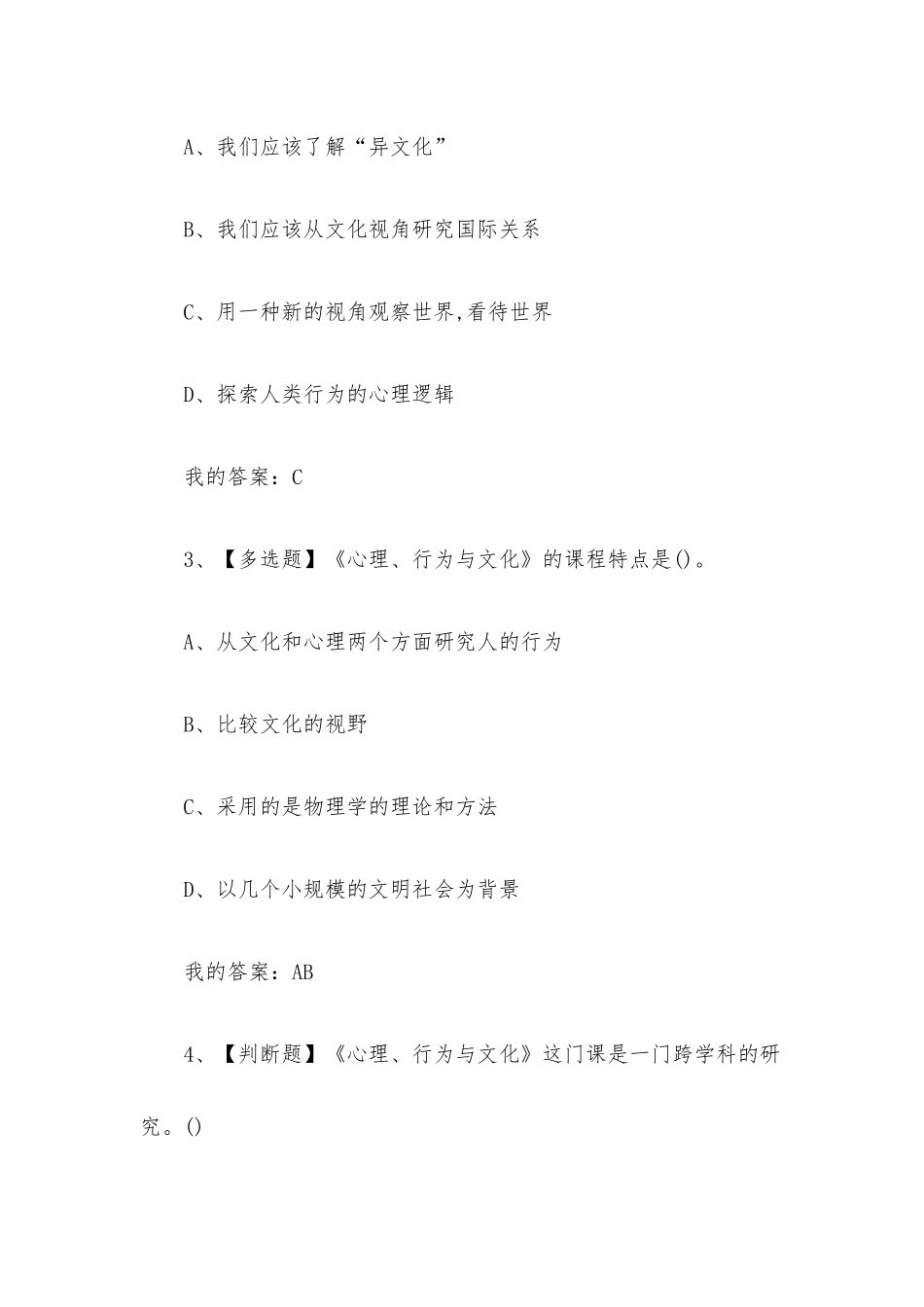 A、我们应该了解“异文化”

B、我们应该从文化视角研究国际关系

C、用一种新的视角观察世界,看待世界

D、探索人类行为的心理逻辑

我的答案：C

3、【多选题】《心理、行为与文化》的课程特点是()。

A、从文化和心理两个方面研究人的行为

B、比较文化的视野

C、采用的是物理学的理论和方法

D、以几个小规模的文明社会为背景

我的答案：AB

4、【判断题】《心理、行为与文化》这门课是一门跨学科的研究。()